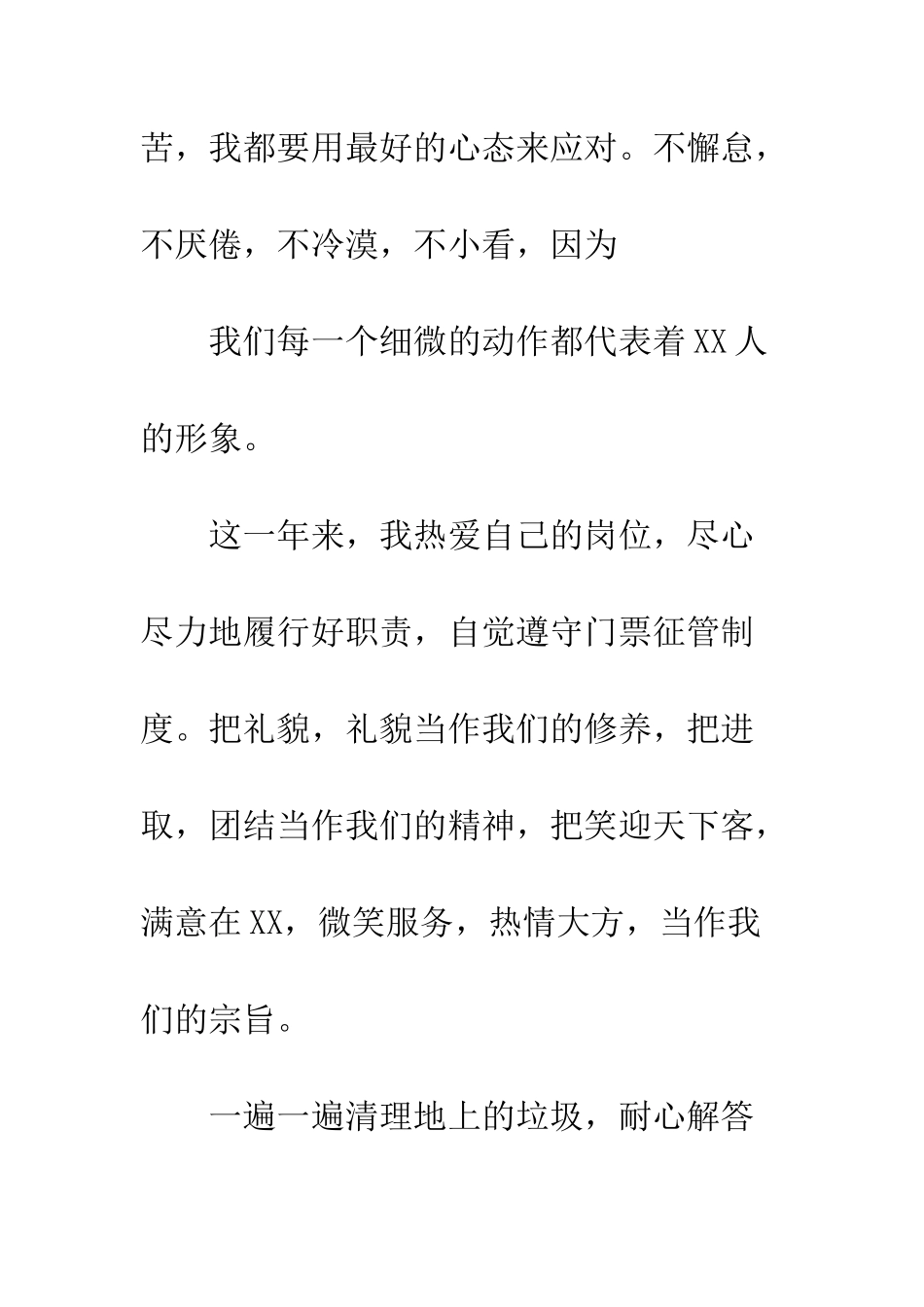 苦，我都要用最好的心态来应对。不懈怠，不厌倦，不冷漠，不小看，因为

我们每一个细微的动作都代表着XX人的形象。

这一年来，我热爱自己的岗位，尽心尽力地履行好职责，自觉遵守门票征管制度。把礼貌，礼貌当作我们的修养，把进取，团结当作我们的精神，把笑迎天下客，满意在XX，微笑服务，热情大方，当作我们的宗旨。

一遍一遍清理地上的垃圾，耐心解答